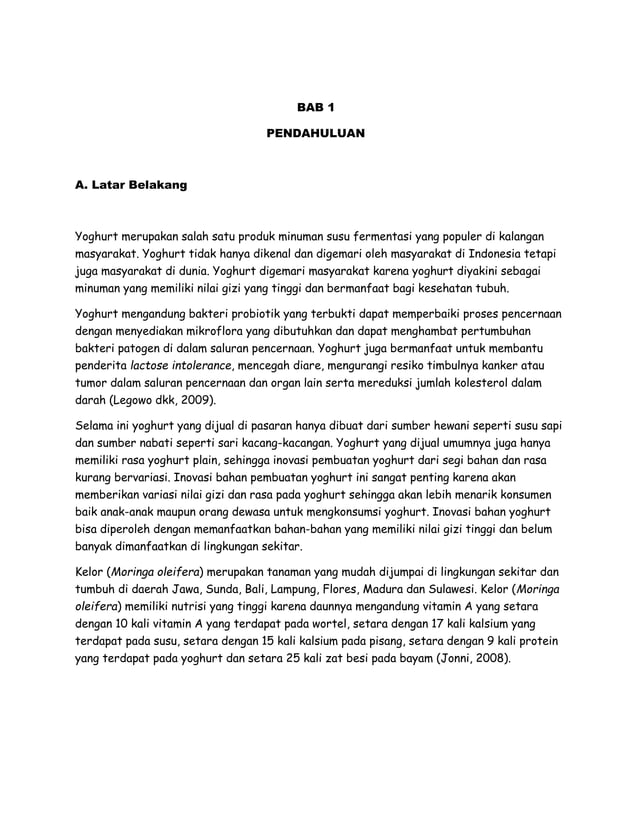 BAB 1

PENDAHULUAN

A. Latar Belakang

Yoghurt merupakan salah satu produk minuman susu fermentasi yang populer di kalangan masyarakat. Yoghurt tidak hanya dikenal dan digemari oleh masyarakat di Indonesia tetapi juga masyarakat di dunia. Yoghurt digemari masyarakat karena yoghurt diyakini sebagai minuman yang memiliki nilai gizi yang tinggi dan bermanfaat bagi kesehatan tubuh.

Yoghurt mengandung bakteri probiotik yang terbukti dapat memperbaiki proses pencernaan dengan menyediakan mikroflora yang dibutuhkan dan dapat menghambat pertumbuhan bakteri patogen di dalam saluran pencernaan. Yoghurt juga bermanfaat untuk membantu penderita lactose intolerance, mencegah diare, mengurangi resiko timbulnya kanker atau tumor dalam saluran pencernaan dan organ lain serta mereduksi jumlah kolesterol dalam darah (Legowo dkk, 2009).

Selama ini yoghurt yang dijual di pasaran hanya dibuat dari sumber hewani seperti susu sapi dan sumber nabati seperti sari kacang-kacangan. Yoghurt yang dijual umumnya juga hanya memiliki rasa yoghurt plain, sehingga inovasi pembuatan yoghurt dari segi bahan dan rasa kurang bervariasi. Inovasi bahan pembuatan yoghurt ini sangat penting karena akan memberikan variasi nilai gizi dan rasa pada yoghurt sehingga akan lebih menarik konsumen baik anak-anak maupun orang dewasa untuk mengkonsumsi yoghurt. Inovasi bahan yoghurt bisa diperoleh dengan memanfaatkan bahan-bahan yang memiliki nilai gizi tinggi dan belum banyak dimanfaatkan di lingkungan sekitar.

Kelor (Moringa oleifera) merupakan tanaman yang mudah dijumpai di lingkungan sekitar dan tumbuh di daerah Jawa, Sunda, Bali, Lampung, Flores, Madura dan Sulawesi. Kelor (Moringa oleifera) memiliki nutrisi yang tinggi karena daunnya mengandung vitamin A yang setara dengan 10 kali vitamin A yang terdapat pada wortel, setara dengan 17 kali kalsium yang terdapat pada susu, setara dengan 15 kali kalsium pada pisang, setara dengan 9 kali protein yang terdapat pada yoghurt dan setara 25 kali zat besi pada bayam (Jonni, 2008).